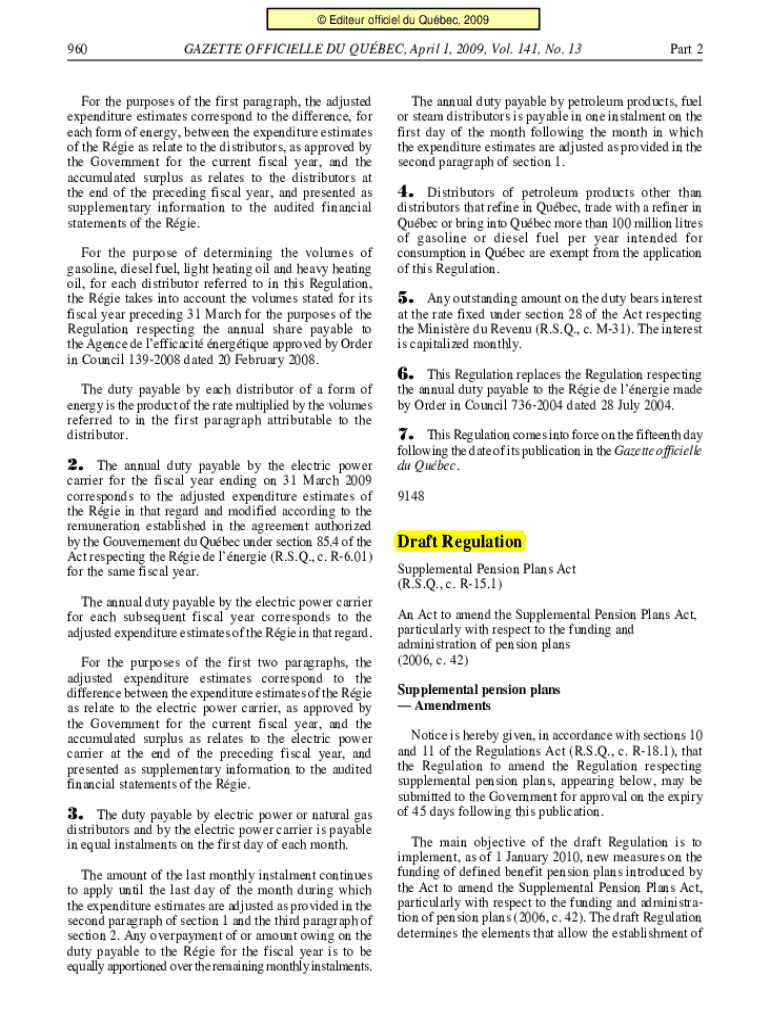 © Editeur officiel du Québec, 2009

960 GAZETTE OFFICIELLE DU QUÉBEC, April 1, 2009, Vol. 141, No. 13 Part 2

For the purposes of the first paragraph, the adjusted expenditure estimates correspond to the difference, for each form of energy, between the expenditure estimates of the Régie as relate to the distributors, as approved by the Government for the current fiscal year, and the accumulated surplus as relates to the distributors at the end of the preceding fiscal year, and presented as supplementary information to the audited financial statements of the Régie.

For the purpose of determining the volumes of gasoline, diesel fuel, light heating oil and heavy heating oil, for each distributor referred to in this Regulation, the Régie takes into account the volumes stated for its fiscal year preceding 31 March for the purposes of the Regulation respecting the annual share payable to the Agence de l'efficacité énergétique approved by Order in Council 139-2008 dated 20 February 2008.

The duty payable by each distributor of a form of energy is the product of the rate multiplied by the volumes referred to in the first paragraph attributable to the distributor.

2. The annual duty payable by the electric power carrier for the fiscal year ending on 31 March 2009 corresponds to the adjusted expenditure estimates of the Régie in that regard and modified according to the remuneration established in the agreement authorized by the Gouvernement du Québec under section 85.4 of the Act respecting the Régie de l'énergie (R.S.Q., c. R-6.01) for the same fiscal year.

The annual duty payable by the electric power carrier for each subsequent fiscal year corresponds to the adjusted expenditure estimates of the Régie in that regard.

For the purposes of the first two paragraphs, the adjusted expenditure estimates correspond to the difference between the expenditure estimates of the Régie as relate to the electric power carrier, as approved by the Government for the current fiscal year, and the accumulated surplus as relates to the electric power carrier at the end of the preceding fiscal year, and presented as supplementary information to the audited financial statements of the Régie.

3. The duty payable by electric power or natural gas distributors and by the electric power carrier is payable in equal instalments on the first day of each month.

The amount of the last monthly instalment continues to apply until the last day of the month during which the expenditure estimates are adjusted as provided in the second paragraph of section 1 and the third paragraph of section 2. Any overpayment of or amount owing on the duty payable to the Régie for the fiscal year is to be equally apportioned over the remaining monthly instalments.

The annual duty payable by petroleum products, fuel or steam distributors is payable in one instalment on the first day of the month following the month in which the expenditure estimates are adjusted as provided in the second paragraph of section 1.

4. Distributors of petroleum products other than distributors that refine in Québec, trade with a refiner in Québec or bring into Québec more than 100 million litres of gasoline or diesel fuel per year intended for consumption in Québec are exempt from the application of this Regulation.

5. Any outstanding amount on the duty bears interest at the rate fixed under section 28 of the Act respecting the Ministère du Revenu (R.S.Q., c. M-31). The interest is capitalized monthly.

6. This Regulation replaces the Regulation respecting the annual duty payable to the Régie de l'énergie made by Order in Council 736-2004 dated 28 July 2004.

7. This Regulation comes into force on the fifteenth day following the date of its publication in the Gazette officielle du Québec.

9148

Draft Regulation

Supplemental Pension Plans Act
(R.S.Q., c. R-15.1)

An Act to amend the Supplemental Pension Plans Act, particularly with respect to the funding and administration of pension plans
(2006, c. 42)

Supplemental pension plans
— Amendments

Notice is hereby given, in accordance with sections 10 and 11 of the Regulations Act (R.S.Q., c. R-18.1), that the Regulation to amend the Regulation respecting supplemental pension plans, appearing below, may be submitted to the Government for approval on the expiry of 45 days following this publication.

The main objective of the draft Regulation is to implement, as of 1 January 2010, new measures on the funding of defined benefit pension plans introduced by the Act to amend the Supplemental Pension Plans Act, particularly with respect to the funding and administration of pension plans (2006, c. 42). The draft Regulation determines the elements that allow the establishment of